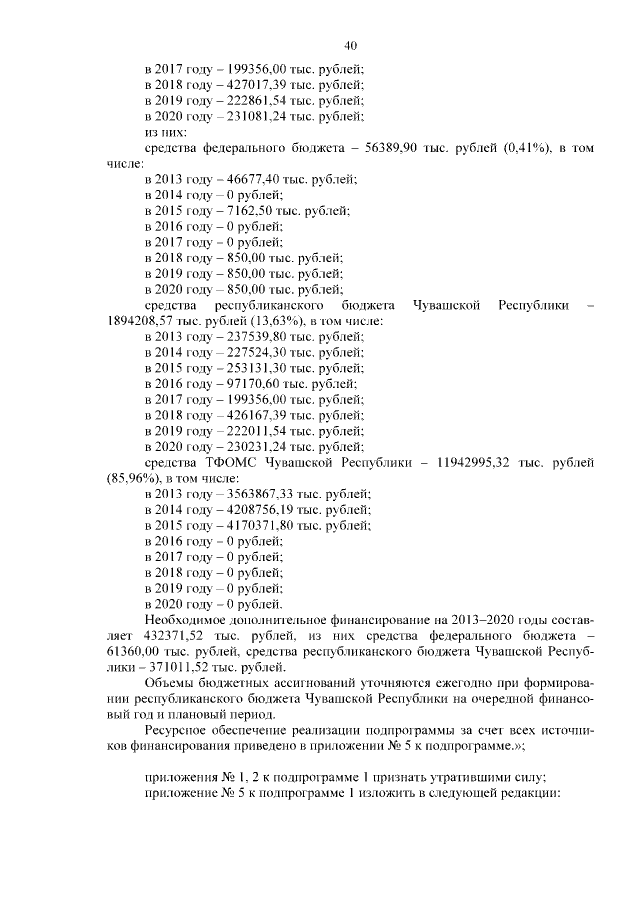 40

в 2017 году – 199356,00 тыс. рублей;
в 2018 году – 427017,39 тыс. рублей;
в 2019 году – 222861,54 тыс. рублей;
в 2020 году – 231081,24 тыс. рублей;
из них:
средства федерального бюджета – 56389,90 тыс. рублей (0,41%), в том числе:
в 2013 году – 46677,40 тыс. рублей;
в 2014 году – 0 рублей;
в 2015 году – 7162,50 тыс. рублей;
в 2016 году – 0 рублей;
в 2017 году – 0 рублей;
в 2018 году – 850,00 тыс. рублей;
в 2019 году – 850,00 тыс. рублей;
в 2020 году – 850,00 тыс. рублей;
средства республиканского бюджета Чувашской Республики – 1894208,57 тыс. рублей (13,63%), в том числе:
в 2013 году – 237539,80 тыс. рублей;
в 2014 году – 227524,30 тыс. рублей;
в 2015 году – 253131,30 тыс. рублей;
в 2016 году – 97170,60 тыс. рублей;
в 2017 году – 199356,00 тыс. рублей;
в 2018 году – 426167,39 тыс. рублей;
в 2019 году – 222011,54 тыс. рублей;
в 2020 году – 230231,24 тыс. рублей;
средства ТФОМС Чувашской Республики – 11942995,32 тыс. рублей (85,96%), в том числе:
в 2013 году – 3563867,33 тыс. рублей;
в 2014 году – 4208756,19 тыс. рублей;
в 2015 году – 4170371,80 тыс. рублей;
в 2016 году – 0 рублей;
в 2017 году – 0 рублей;
в 2018 году – 0 рублей;
в 2019 году – 0 рублей;
в 2020 году – 0 рублей.
Необходимое дополнительное финансирование на 2013–2020 годы составляет 432371,52 тыс. рублей, из них средства федерального бюджета – 61360,00 тыс. рублей, средства республиканского бюджета Чувашской Республики – 371011,52 тыс. рублей.
Объемы бюджетных ассигнований уточняются ежегодно при формировании республиканского бюджета Чувашской Республики на очередной финансовый год и плановый период.
Ресурсное обеспечение реализации подпрограммы за счет всех источников финансирования приведено в приложении № 5 к подпрограмме.»;

приложения № 1, 2 к подпрограмме 1 признать утратившими силу;
приложение № 5 к подпрограмме 1 изложить в следующей редакции: